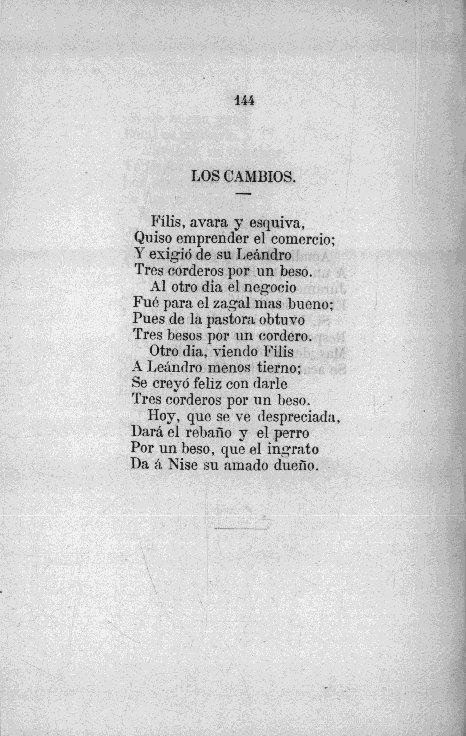 144

LOS CAMBIOS.

Fílis, avara y esquiva,
Quiso emprender el comercio;
Y exigió de su Leándro
Tres corderos por un beso.
Al otro dia el negocio
Fué para el zagal mas bueno;
Pues de la pastora obtuvo
Tres besos por un cordero.
Otro dia, viendo Fílis
A Leándro menos tierno;
Se creyó feliz con darle
Tres corderos por un beso.
Hoy, que se ve despreciada,
Dará el rebaño y el perro
Por un beso, que el ingrato
Da á Nise su amado dueño.